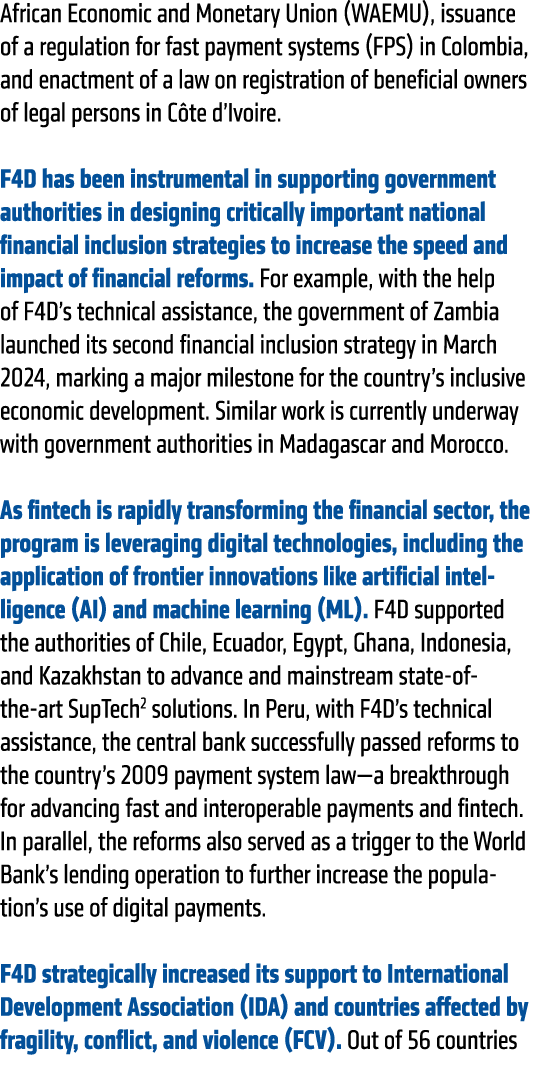 African Economic and Monetary Union (WAEMU), issuance of a regulation for fast payment systems (FPS) in Colombia, and enactment of a law on registration of beneficial owners of legal persons in Côte d'Ivoire.

F4D has been instrumental in supporting government authorities in designing critically important national financial inclusion strategies to increase the speed and impact of financial reforms. For example, with the help of F4D's technical assistance, the government of Zambia launched its second financial inclusion strategy in March 2024, marking a major milestone for the country's inclusive economic development. Similar work is currently underway with government authorities in Madagascar and Morocco.

As fintech is rapidly transforming the financial sector, the program is leveraging digital technologies, including the application of frontier innovations like artificial intelligence (AI) and machine learning (ML). F4D supported the authorities of Chile, Ecuador, Egypt, Ghana, Indonesia, and Kazakhstan to advance and mainstream state-of-the-art SupTech$^2$ solutions. In Peru, with F4D's technical assistance, the central bank successfully passed reforms to the country's 2009 payment system law—a breakthrough for advancing fast and interoperable payments and fintech. In parallel, the reforms also served as a trigger to the World Bank's lending operation to further increase the population's use of digital payments.

F4D strategically increased its support to International Development Association (IDA) and countries affected by fragility, conflict, and violence (FCV). Out of 56 countries